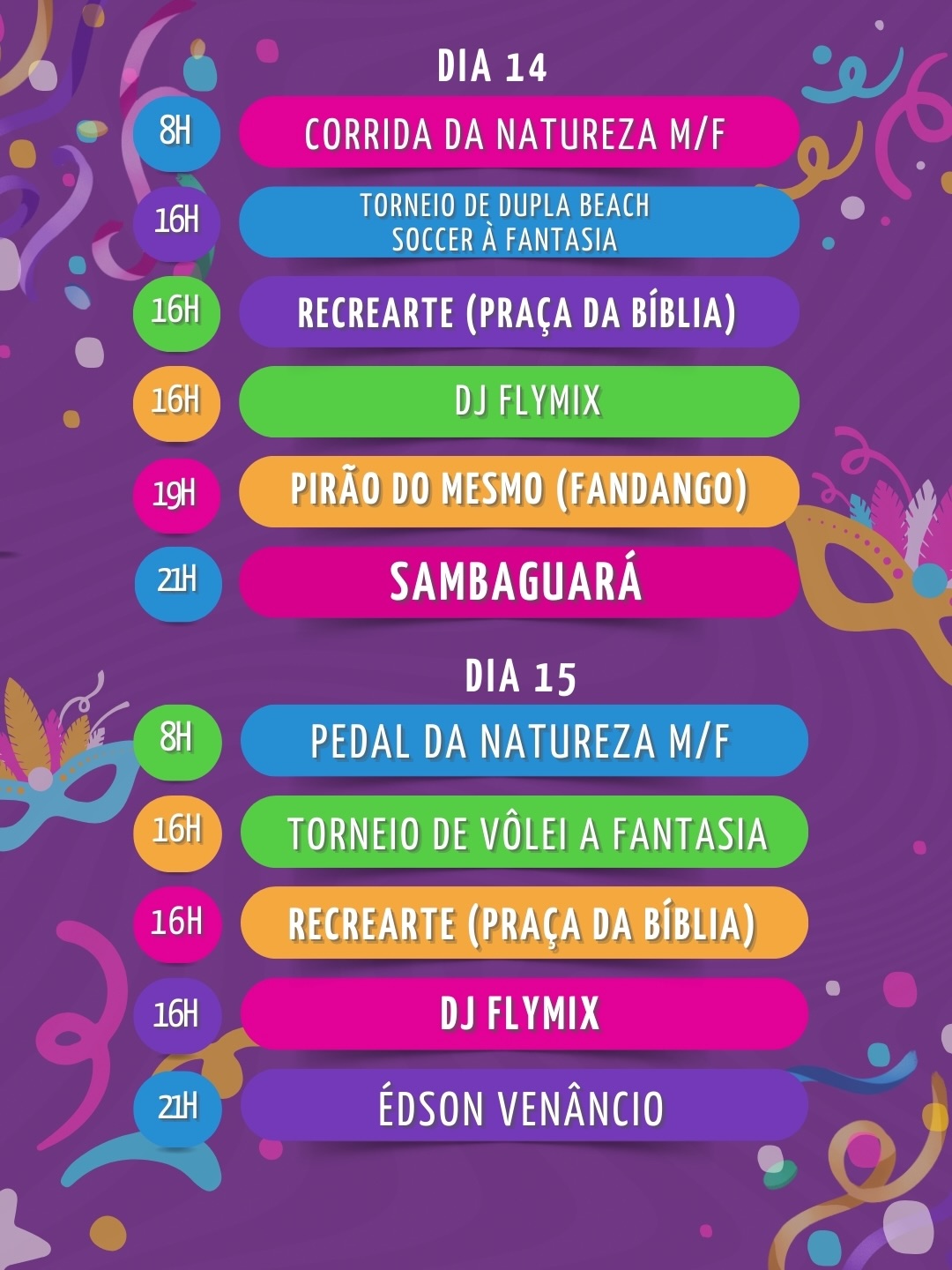 DIA 14

8H
CORRIDA DA NATUREZA M/F

16H
TORNEIO DE DUPLA BEACH SOCCER À FANTASIA

16H
RECREARTE (PRAÇA DA BÍBLIA)

16H
DJ FLYMIX

19H
PIRÃO DO MESMO (FANDANGO)

21H
SAMBAGUARÁ

DIA 15

8H
PEDAL DA NATUREZA M/F

16H
TORNEIO DE VÔLEI A FANTASIA

16H
RECREARTE (PRAÇA DA BÍBLIA)

16H
DJ FLYMIX

21H
ÉDSON VENÂNCIO